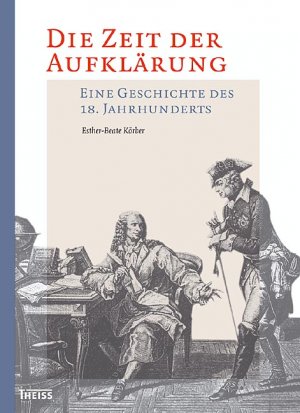 DIE ZEIT DER AUFKLÄRUNG

EINE GESCHICHTE DES 18. JAHRHUNDERTS

Esther-Beate Körber

THEISS